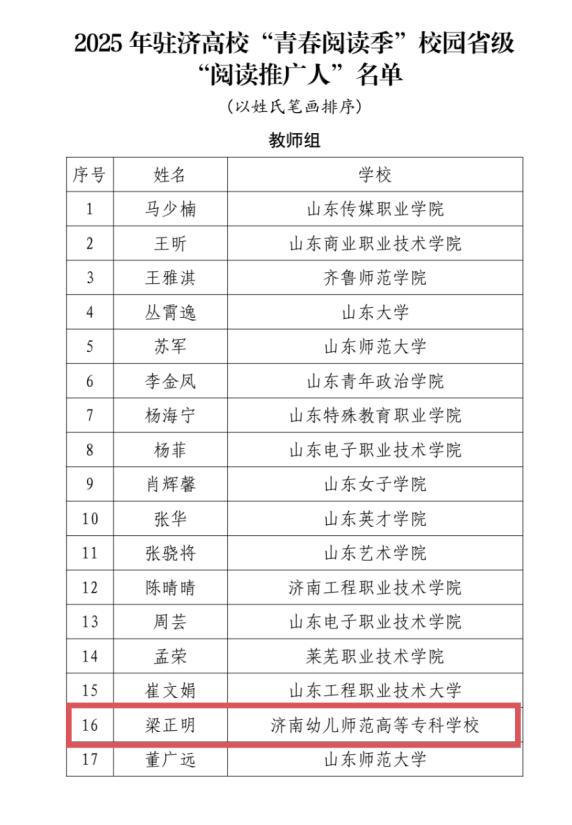 2025 年驻济高校“青春阅读季”校园省级“阅读推广人”名单

（以姓氏笔画排序）

教师组

| 序号 | 姓名 | 学校 |
|---|---|---|
| 1 | 马少楠 | 山东传媒职业学院 |
| 2 | 王昕 | 山东商业职业技术学院 |
| 3 | 王雅淇 | 齐鲁师范学院 |
| 4 | 丛霄逸 | 山东大学 |
| 5 | 苏军 | 山东师范大学 |
| 6 | 李金凤 | 山东青年政治学院 |
| 7 | 杨海宁 | 山东特殊教育职业学院 |
| 8 | 杨菲 | 山东电子职业技术学院 |
| 9 | 肖辉馨 | 山东女子学院 |
| 10 | 张华 | 山东英才学院 |
| 11 | 张骁将 | 山东艺术学院 |
| 12 | 陈晴晴 | 济南工程职业技术学院 |
| 13 | 周芸 | 山东电子职业技术学院 |
| 14 | 孟荣 | 莱芜职业技术学院 |
| 15 | 崔文娟 | 山东工程职业技术大学 |
| 16 | 梁正明 | 济南幼儿师范高等专科学校 |
| 17 | 董广远 | 山东师范大学 |